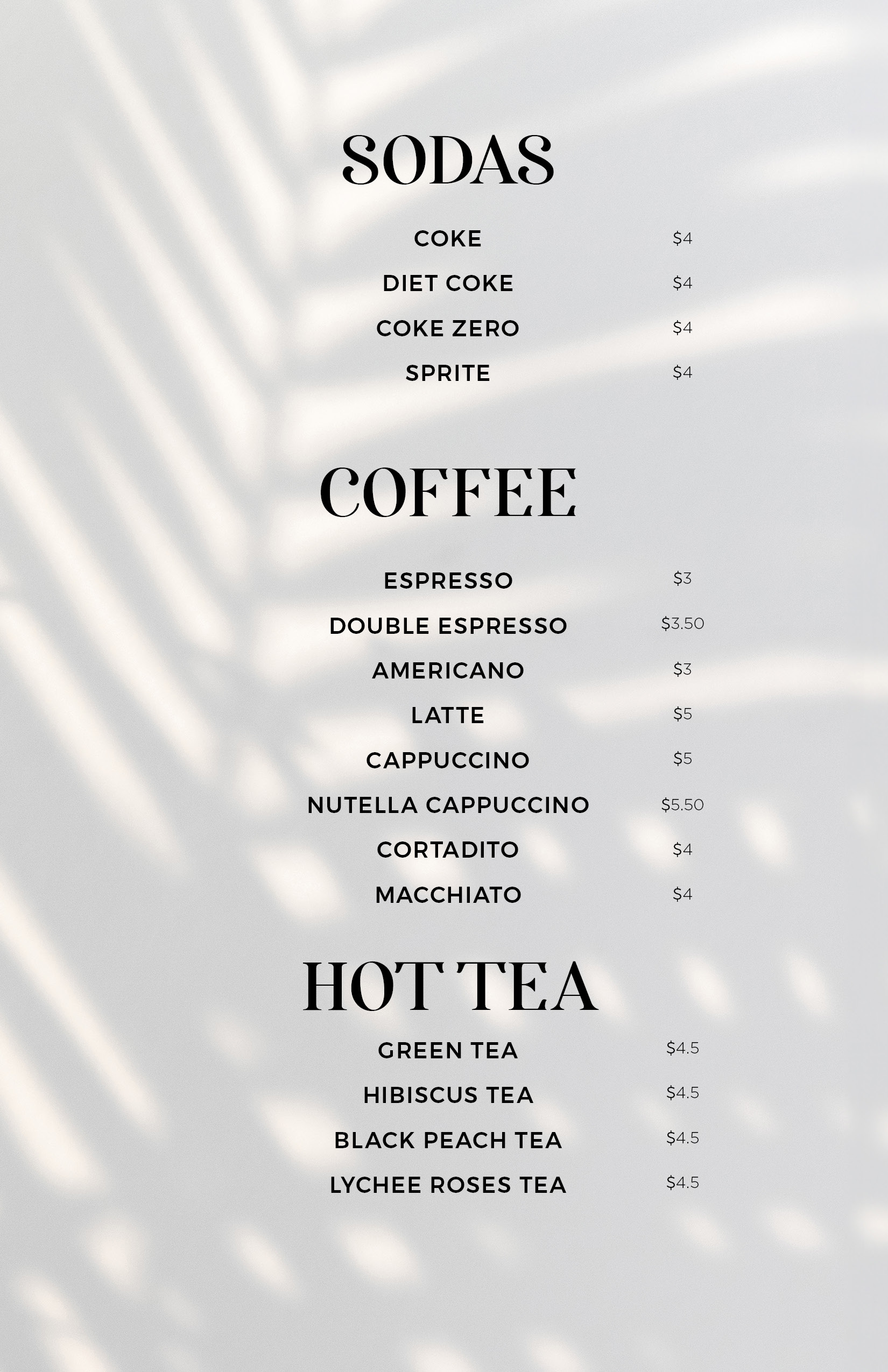 SODAS

COKE $4
DIET COKE $4
COKE ZERO $4
SPRITE $4

COFFEE

ESPRESSO $3
DOUBLE ESPRESSO $3.50
AMERICANO $3
LATTE $5
CAPPUCCINO $5
NUTELLA CAPPUCCINO $5.50
CORTADITO $4
MACCHIATO $4

HOT TEA

GREEN TEA $4.5
HIBISCUS TEA $4.5
BLACK PEACH TEA $4.5
LYCHEE ROSES TEA $4.5